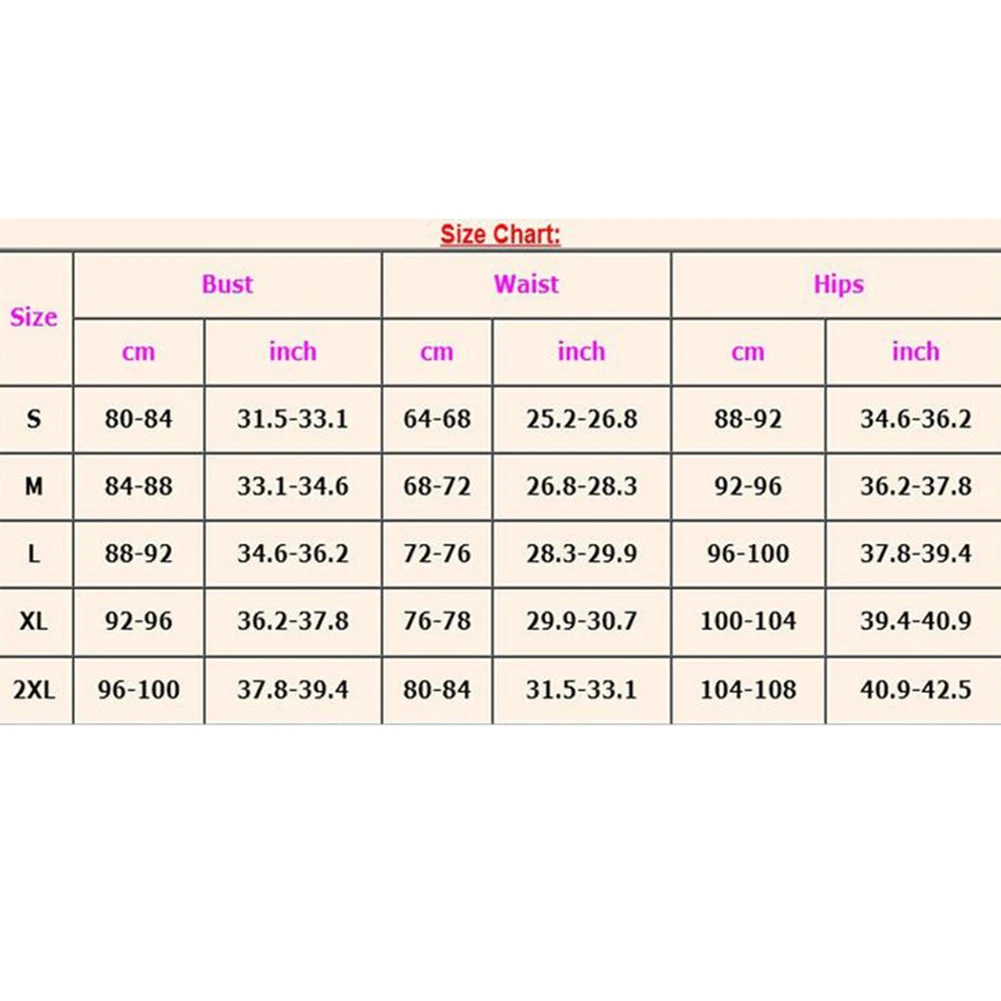 Size Chart:

| Size | Bust | | Waist | | Hips | |
|---|---|---|---|---|---|---|
| | cm | inch | cm | inch | cm | inch |
| S | 80-84 | 31.5-33.1 | 64-68 | 25.2-26.8 | 88-92 | 34.6-36.2 |
| M | 84-88 | 33.1-34.6 | 68-72 | 26.8-28.3 | 92-96 | 36.2-37.8 |
| L | 88-92 | 34.6-36.2 | 72-76 | 28.3-29.9 | 96-100 | 37.8-39.4 |
| XL | 92-96 | 36.2-37.8 | 76-78 | 29.9-30.7 | 100-104 | 39.4-40.9 |
| 2XL | 96-100 | 37.8-39.4 | 80-84 | 31.5-33.1 | 104-108 | 40.9-42.5 |